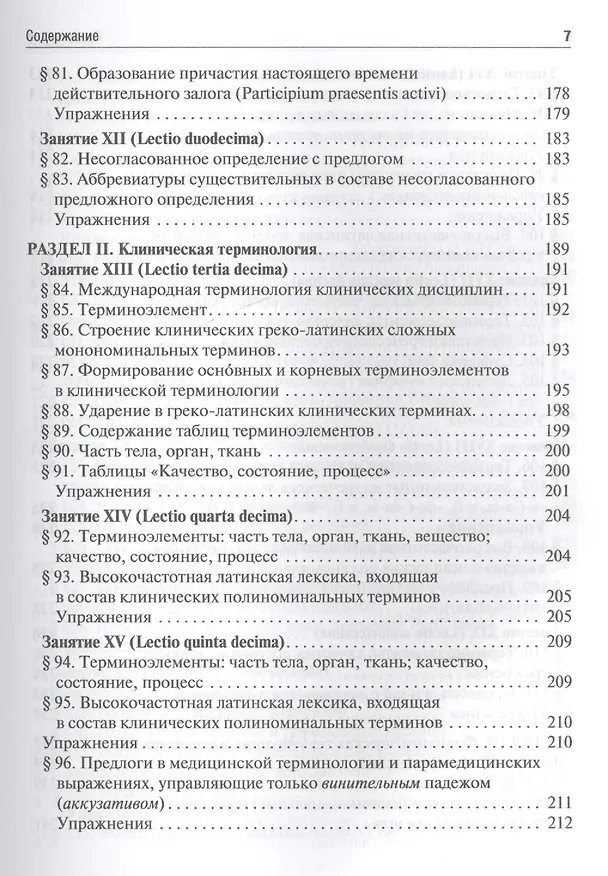 Содержание 7

§ 81. Образование причастия настоящего времени действительного залога (Participium praesentis activi) 178
Упражнения 179

Занятие XII (Lectio duodecima) 183
§ 82. Несогласованное определение с предлогом 183
§ 83. Аббревиатуры существительных в составе несогласованного предложного определения 185
Упражнения 185

РАЗДЕЛ II. Клиническая терминология 189
Занятие XIII (Lectio tertia decima) 191
§ 84. Международная терминология клинических дисциплин 191
§ 85. Терминоэлемент 192
§ 86. Строение клинических греко-латинских сложных монономинальных терминов 193
§ 87. Формирование осно́вных и корневых терминоэлементов в клинической терминологии 195
§ 88. Ударение в греко-латинских клинических терминах 198
§ 89. Содержание таблиц терминоэлементов 199
§ 90. Часть тела, орган, ткань 200
§ 91. Таблицы «Качество, состояние, процесс» 200
Упражнения 201

Занятие XIV (Lectio quarta decima) 204
§ 92. Терминоэлементы: часть тела, орган, ткань, вещество; качество, состояние, процесс 204
§ 93. Высокочастотная латинская лексика, входящая в состав клинических полиноминальных терминов 205
Упражнения 205

Занятие XV (Lectio quinta decima) 209
§ 94. Терминоэлементы: часть тела, орган, ткань; качество, состояние, процесс 209
§ 95. Высокочастотная латинская лексика, входящая в состав клинических полиноминальных терминов 210
Упражнения 210
§ 96. Предлоги в медицинской терминологии и парамедицинских выражениях, управляющие только винительным падежом (аккузативом) 211
Упражнения 212